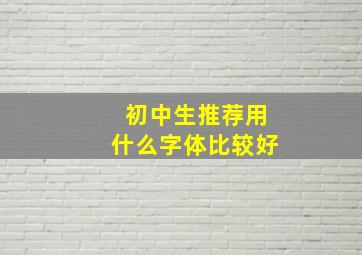 初中生推荐用
什么字体比较好